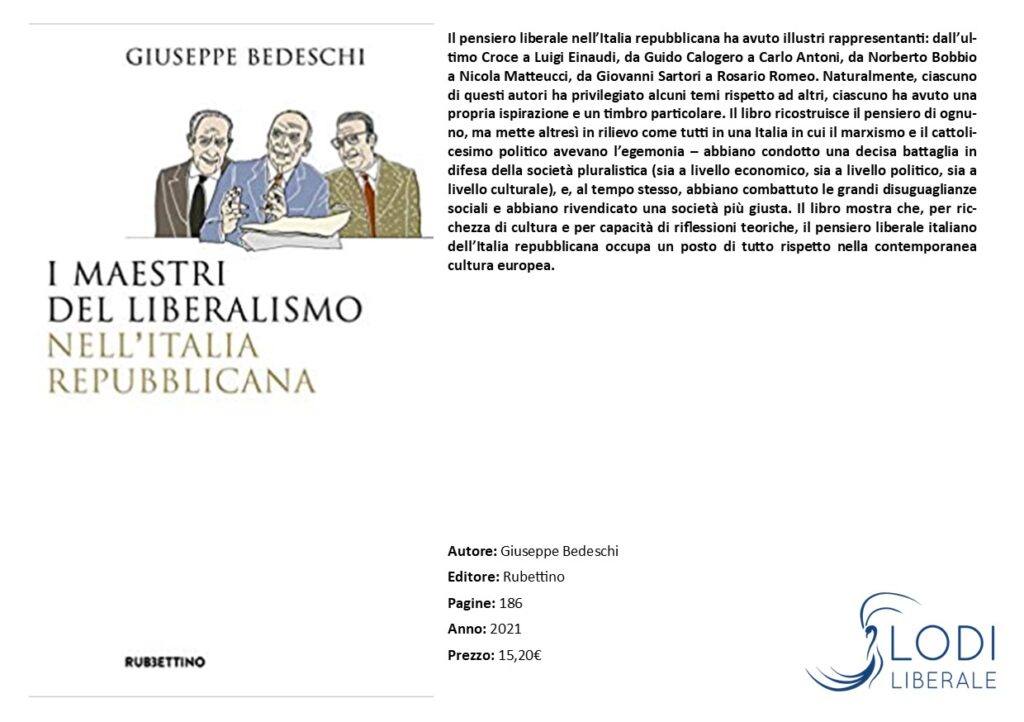 GIUSEPPE BEDESCHI

I MAESTRI DEL LIBERALISMO NELL'ITALIA REPUBBLICANA

RUBBETTINO

Il pensiero liberale nell'Italia repubblicana ha avuto illustri rappresentanti: dall'ultimo Croce a Luigi Einaudi, da Guido Calogero a Carlo Antoni, da Norberto Bobbio a Nicola Matteucci, da Giovanni Sartori a Rosario Romeo. Naturalmente, ciascuno di questi autori ha privilegiato alcuni temi rispetto ad altri, ciascuno ha avuto una propria ispirazione e un timbro particolare. Il libro ricostruisce il pensiero di ognuno, ma mette altresì in rilievo come tutti in una Italia in cui il marxismo e il cattolicesimo politico avevano l'egemonia – abbiano condotto una decisa battaglia in difesa della società pluralistica (sia a livello economico, sia a livello politico, sia a livello culturale), e, al tempo stesso, abbiano combattuto le grandi disuguaglianze sociali e abbiano rivendicato una società più giusta. Il libro mostra che, per ricchezza di cultura e per capacità di riflessioni teoriche, il pensiero liberale italiano dell'Italia repubblicana occupa un posto di tutto rispetto nella contemporanea cultura europea.

Autore: Giuseppe Bedeschi
Editore: Rubettino
Pagine: 186
Anno: 2021
Prezzo: 15,20€

LODI LIBERALE